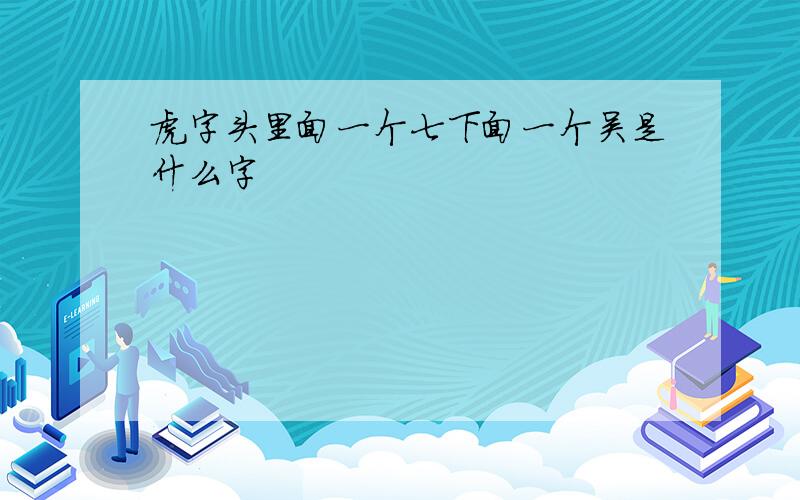 虎字头里面一个七下面一个吴是什么字

E-LEARNING